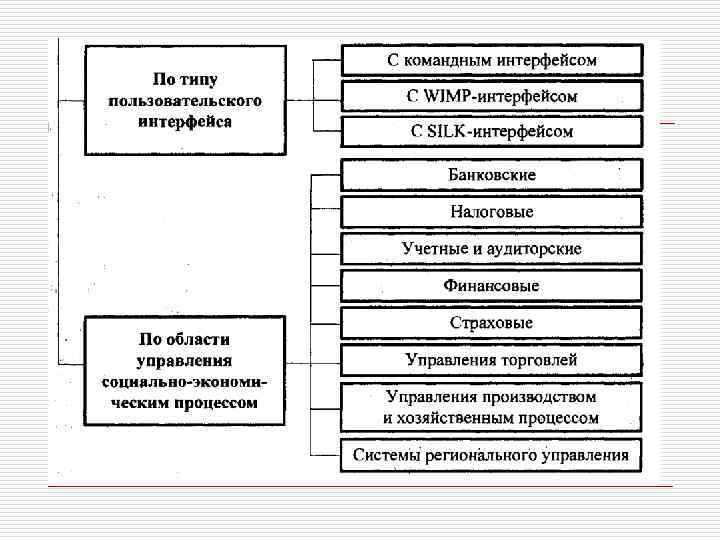 По типу пользовательского интерфейса

С командным интерфейсом

С WIMP-интерфейсом

С SILK-интерфейсом

По области управления социально-экономическим процессом

Банковские

Налоговые

Учетные и аудиторские

Финансовые

Страховые

Управления торговлей

Управления производством и хозяйственным процессом

Системы регионального управления